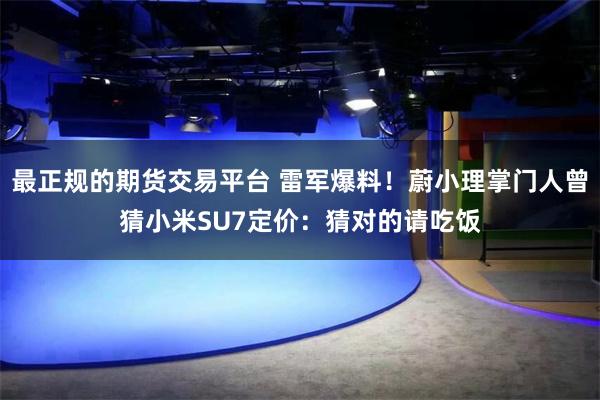 最正规的期货交易平台 雷军爆料！蔚小理掌门人曾猜小米SU7定价：猜对的请吃饭